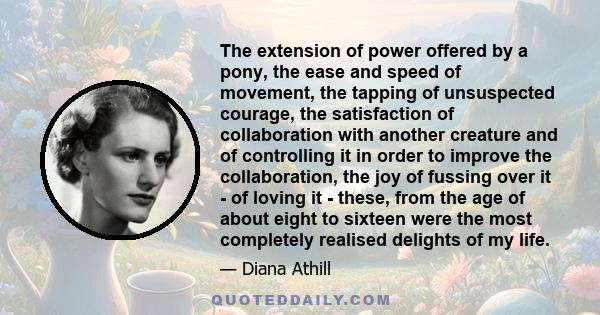 The extension of power offered by a pony, the ease and speed of movement, the tapping of unsuspected courage, the satisfaction of collaboration with another creature and of controlling it in order to improve the collaboration, the joy of fussing over it - of loving it - these, from the age of about eight to sixteen were the most completely realised delights of my life.

— Diana Athill

QUOTEDDAILY.COM